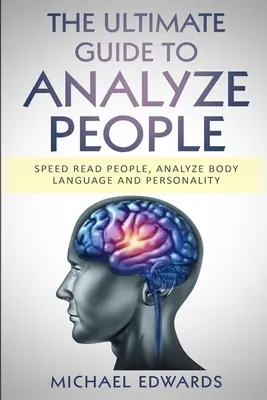 THE ULTIMATE GUIDE TO ANALYZE PEOPLE

SPEED READ PEOPLE, ANALYZE BODY LANGUAGE AND PERSONALITY

MICHAEL EDWARDS